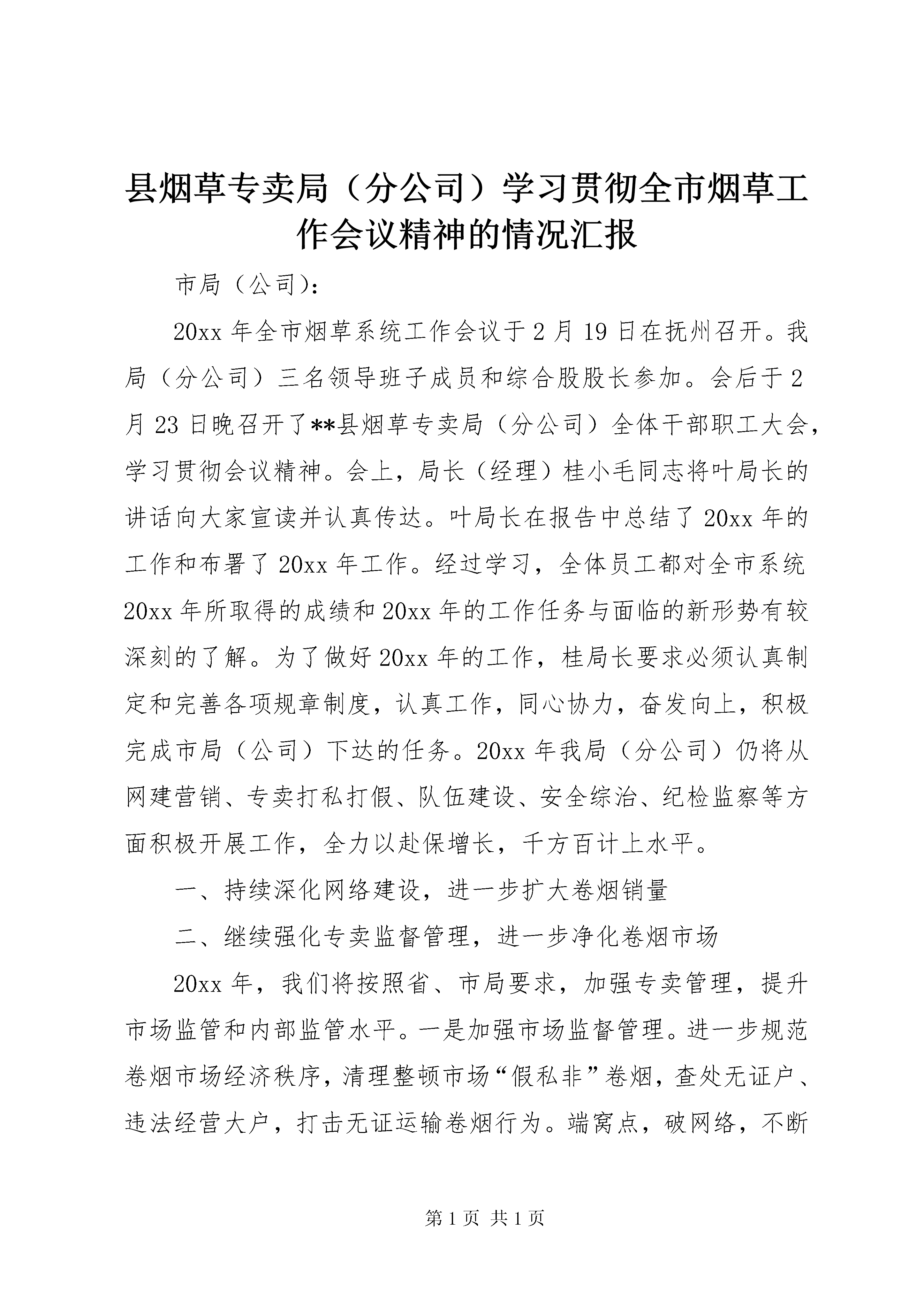 县烟草专卖局（分公司）学习贯彻全市烟草工作会议精神的情况汇报

市局（公司）:

20xx 年全市烟草系统工作会议于 2 月 19 日在抚州召开。我局（分公司）三名领导班子成员和综合股股长参加。会后于 2 月 23 日晚召开了**县烟草专卖局（分公司）全体干部职工大会，学习贯彻会议精神。会上，局长（经理）桂小毛同志将叶局长的讲话向大家宣读并认真传达。叶局长在报告中总结了 20xx 年的工作和布署了 20xx 年工作。经过学习，全体员工都对全市系统 20xx 年所取得的成绩和 20xx 年的工作任务与面临的新形势有较深刻的了解。为了做好 20xx 年的工作，桂局长要求必须认真制定和完善各项规章制度，认真工作，同心协力，奋发向上，积极完成市局（公司）下达的任务。20xx 年我局（分公司）仍将从网建营销、专卖打私打假、队伍建设、安全综治、纪检监察等方面积极开展工作，全力以赴保增长，千方百计上水平。

一、持续深化网络建设，进一步扩大卷烟销量

二、继续强化专卖监督管理，进一步净化卷烟市场

20xx 年，我们将按照省、市局要求，加强专卖管理，提升市场监管和内部监管水平。一是加强市场监督管理。进一步规范卷烟市场经济秩序，清理整顿市场“假私非”卷烟，查处无证户、违法经营大户，打击无证运输卷烟行为。端窝点，破网络，不断

第 1 页 共 1 页